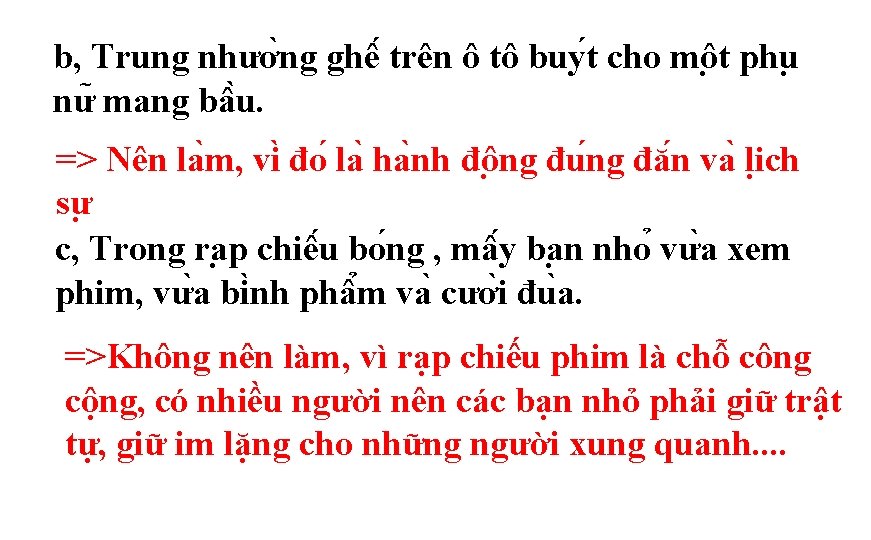 b, Trung nhường ghế trên ô tô buýt cho một phụ nữ mang bầu.

=> Nên làm, vì đó là hành động đúng đắn và lịch sự

c, Trong rạp chiếu bóng , mấy bạn nhỏ vừa xem phim, vừa bình phẩm và cười đùa.

=>Không nên làm, vì rạp chiếu phim là chỗ công cộng, có nhiều người nên các bạn nhỏ phải giữ trật tự, giữ im lặng cho những người xung quanh....